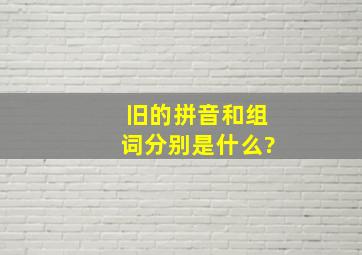 旧的拼音和组词分别是什么?